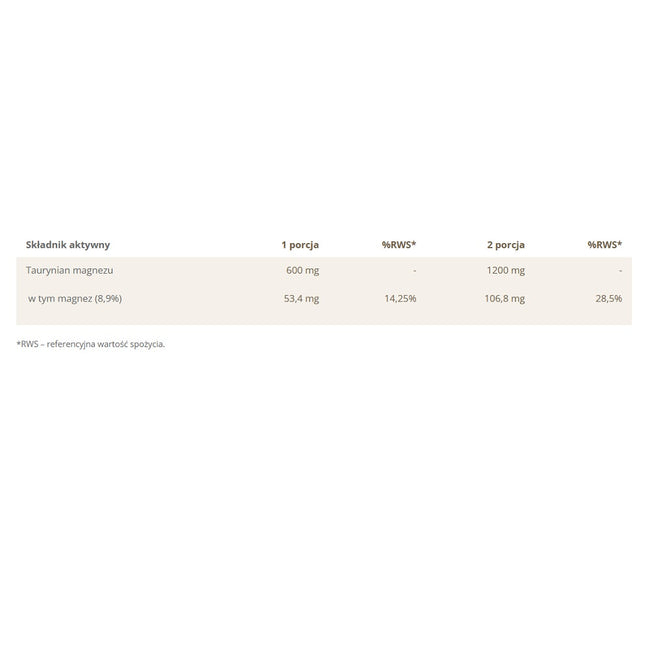 | Składnik aktywny | 1 porcja | %RWS* | 2 porcja | %RWS* |
|---|---|---|---|---|
| Taurynian magnezu | 600 mg | - | 1200 mg | - |
| w tym magnez (8,9%) | 53,4 mg | 14,25% | 106,8 mg | 28,5% |

*RWS – referencyjna wartość spożycia.